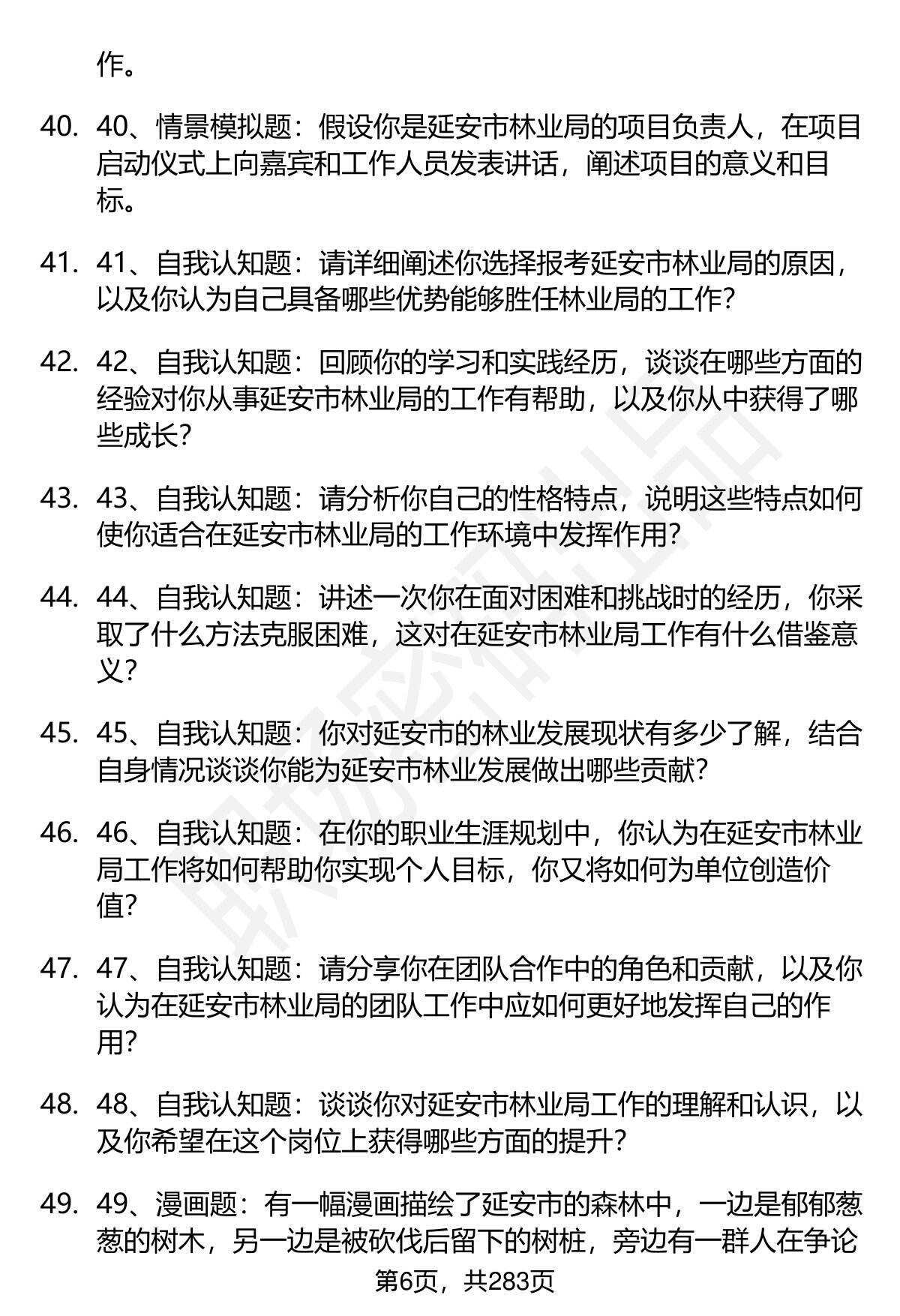 作。

40. 40、情景模拟题：假设你是延安市林业局的项目负责人，在项目启动仪式上向嘉宾和工作人员发表讲话，阐述项目的意义和目标。

41. 41、自我认知题：请详细阐述你选择报考延安市林业局的原因，以及你认为自己具备哪些优势能够胜任林业局的工作？

42. 42、自我认知题：回顾你的学习和实践经历，谈谈在哪些方面的经验对你从事延安市林业局的工作有帮助，以及你从中获得了哪些成长？

43. 43、自我认知题：请分析你自己的性格特点，说明这些特点如何使你适合在延安市林业局的工作环境中发挥作用？

44. 44、自我认知题：讲述一次你在面对困难和挑战时的经历，你采取了什么方法克服困难，这对在延安市林业局工作有什么借鉴意义？

45. 45、自我认知题：你对延安市的林业发展现状有多少了解，结合自身情况谈谈你能为延安市林业发展做出哪些贡献？

46. 46、自我认知题：在你的职业生涯规划中，你认为在延安市林业局工作将如何帮助你实现个人目标，你又将如何为单位创造价值？

47. 47、自我认知题：请分享你在团队合作中的角色和贡献，以及你认为在延安市林业局的团队工作中应如何更好地发挥自己的作用？

48. 48、自我认知题：谈谈你对延安市林业局工作的理解和认识，以及你希望在这个岗位上获得哪些方面的提升？

49. 49、漫画题：有一幅漫画描绘了延安市的森林中，一边是郁郁葱葱的树木，另一边是被砍伐后留下的树桩，旁边有一群人在争论

第6页，共283页